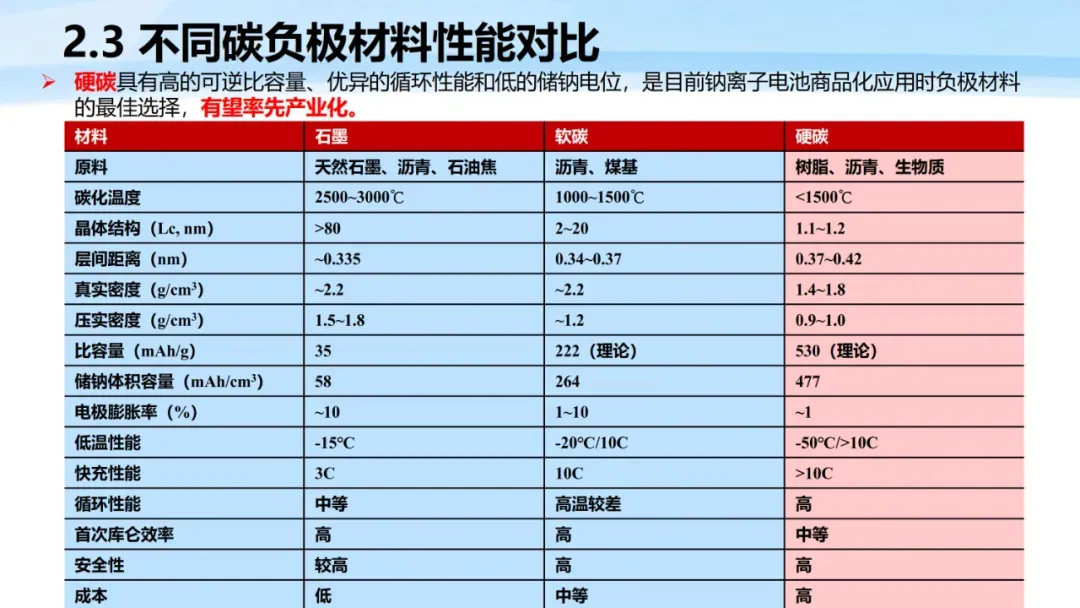 2.3 不同碳负极材料性能对比

➢ 硬碳具有高的可逆比容量、优异的循环性能和低的储钠电位，是目前钠离子电池商品化应用时负极材料的最佳选择，有望率先产业化。

| 材料 | 石墨 | 软碳 | 硬碳 |
|---|---|---|---|
| 原料 | 天然石墨、沥青、石油焦 | 沥青、煤基 | 树脂、沥青、生物质 |
| 碳化温度 | 2500~3000℃ | 1000~1500℃ | <1500℃ |
| 晶体结构（Lc, nm） | >80 | 2~20 | 1.1~1.2 |
| 层间距离（nm） | ~0.335 | 0.34~0.37 | 0.37~0.42 |
| 真实密度（$g/cm^3$） | ~2.2 | ~2.2 | 1.4~1.8 |
| 压实密度（$g/cm^3$） | 1.5~1.8 | ~1.2 | 0.9~1.0 |
| 比容量（mAh/g） | 35 | 222（理论） | 530（理论） |
| 储钠体积容量（$mAh/cm^3$） | 58 | 264 | 477 |
| 电极膨胀率（%） | ~10 | 1~10 | ~1 |
| 低温性能 | -15°C | -20°C/10C | -50°C/>10C |
| 快充性能 | 3C | 10C | >10C |
| 循环性能 | 中等 | 高温较差 | 高 |
| 首次库仑效率 | 高 | 高 | 中等 |
| 安全性 | 较高 | 高 | 高 |
| 成本 | 低 | 中等 | 高 |